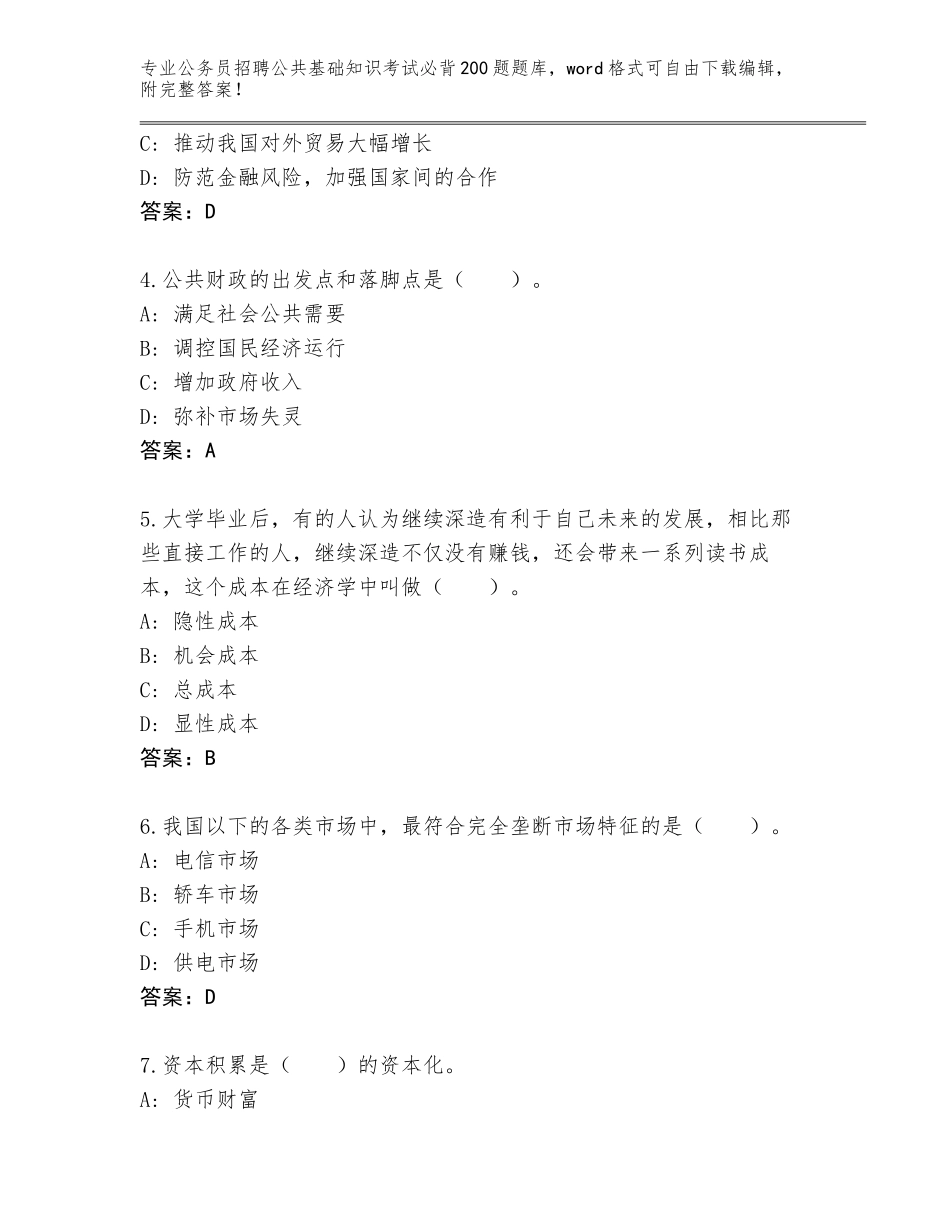 专业公务员招聘公共基础知识考试必背200题题库，word格式可自由下载编辑，附完整答案！

C：推动我国对外贸易大幅增长
D：防范金融风险，加强国家间的合作
答案：D

4.公共财政的出发点和落脚点是（　　）。
A：满足社会公共需要
B：调控国民经济运行
C：增加政府收入
D：弥补市场失灵
答案：A

5.大学毕业后，有的人认为继续深造有利于自己未来的发展，相比那些直接工作的人，继续深造不仅没有赚钱，还会带来一系列读书成本，这个成本在经济学中叫做（　　）。
A：隐性成本
B：机会成本
C：总成本
D：显性成本
答案：B

6.我国以下的各类市场中，最符合完全垄断市场特征的是（　　）。
A：电信市场
B：轿车市场
C：手机市场
D：供电市场
答案：D

7.资本积累是（　　）的资本化。
A：货币财富